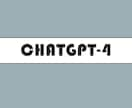 CHATGPT-4